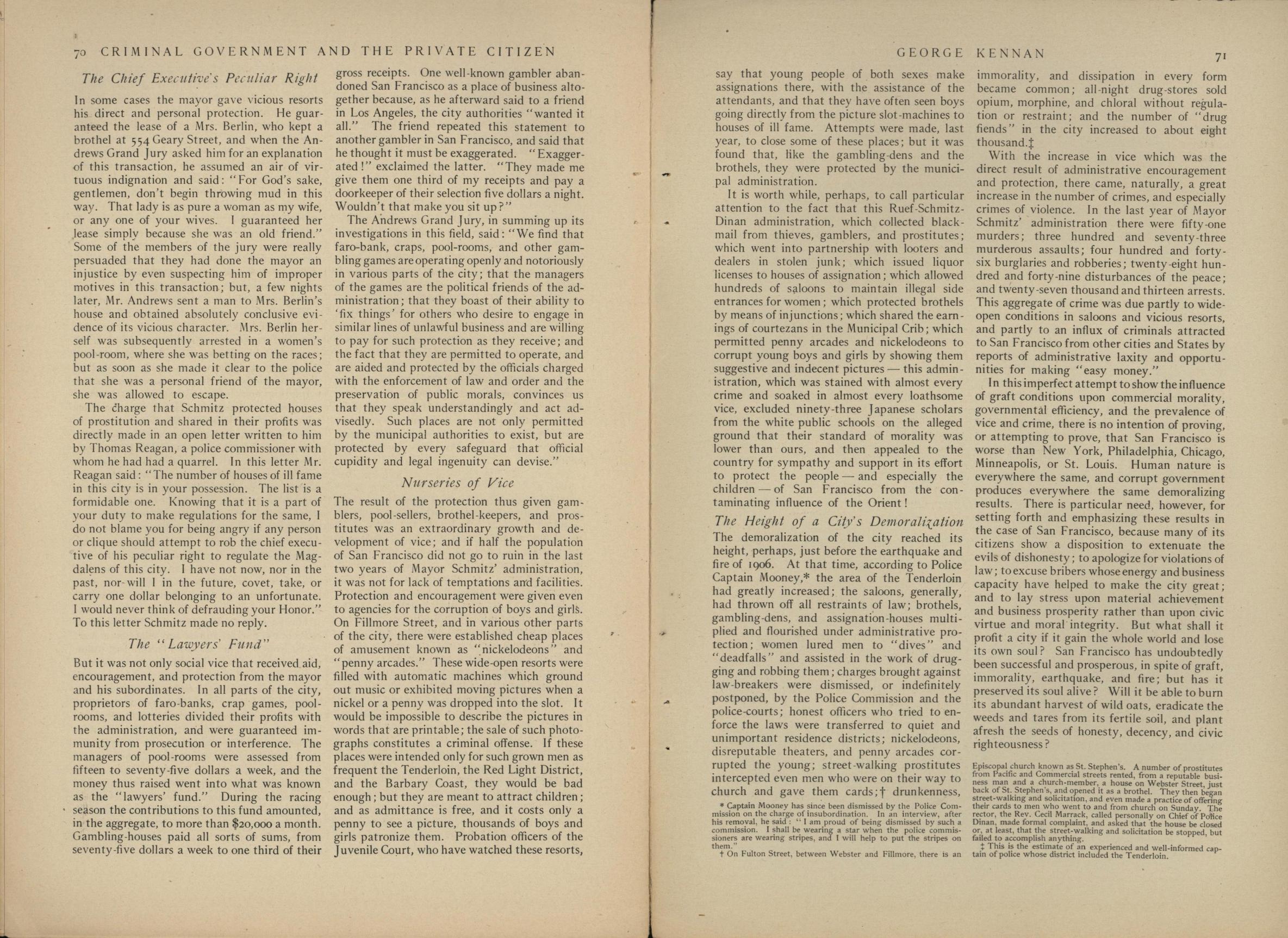 70 CRIMINAL GOVERNMENT AND THE PRIVATE CITIZEN

The Chief Executive's Peculiar Right

In some cases the mayor gave vicious resorts his direct and personal protection. He guaranteed the lease of a Mrs. Berlin, who kept a brothel at 554 Geary Street, and when the Andrews Grand Jury asked him for an explanation of this transaction, he assumed an air of virtuous indignation and said: "For God's sake, gentlemen, don't begin throwing mud in this way. That lady is as pure a woman as my wife, or any one of your wives. I guaranteed her lease simply because she was an old friend." Some of the members of the jury were really persuaded that they had done the mayor an injustice by even suspecting him of improper motives in this transaction; but, a few nights later, Mr. Andrews sent a man to Mrs. Berlin's house and obtained absolutely conclusive evidence of its vicious character. Mrs. Berlin herself was subsequently arrested in a women's pool-room, where she was betting on the races; but as soon as she made it clear to the police that she was a personal friend of the mayor, she was allowed to escape.

The charge that Schmitz protected houses of prostitution and shared in their profits was directly made in an open letter written to him by Thomas Reagan, a police commissioner with whom he had had a quarrel. In this letter Mr. Reagan said: "The number of houses of ill fame in this city is in your possession. The list is a formidable one. Knowing that it is a part of your duty to make regulations for the same, I do not blame you for being angry if any person or clique should attempt to rob the chief executive of his peculiar right to regulate the Magdalens of this city. I have not now, nor in the past, nor will I in the future, covet, take, or carry one dollar belonging to an unfortunate. I would never think of defrauding your Honor." To this letter Schmitz made no reply.

The "Lawyers' Fund"

But it was not only social vice that received aid, encouragement, and protection from the mayor and his subordinates. In all parts of the city, proprietors of faro-banks, crap games, pool-rooms, and lotteries divided their profits with the administration, and were guaranteed immunity from prosecution or interference. The managers of pool-rooms were assessed from fifteen to seventy-five dollars a week, and the money thus raised went into what was known as the "lawyers' fund." During the racing season the contributions to this fund amounted, in the aggregate, to more than $20,000 a month. Gambling-houses paid all sorts of sums, from seventy-five dollars a week to one third of their gross receipts. One well-known gambler abandoned San Francisco as a place of business altogether because, as he afterward said to a friend in Los Angeles, the city authorities "wanted it all." The friend repeated this statement to another gambler in San Francisco, and said that he thought it must be exaggerated. "Exaggerated!" exclaimed the latter. "They made me give them one third of my receipts and pay a doorkeeper of their selection five dollars a night. Wouldn't that make you sit up?"

The Andrews Grand Jury, in summing up its investigations in this field, said: "We find that faro-bank, craps, pool-rooms, and other gambling games are operating openly and notoriously in various parts of the city; that the managers of the games are the political friends of the administration; that they boast of their ability to 'fix things' for others who desire to engage in similar lines of unlawful business and are willing to pay for such protection as they receive; and the fact that they are permitted to operate, and are aided and protected by the officials charged with the enforcement of law and order and the preservation of public morals, convinces us that they speak understandingly and act advisedly. Such places are not only permitted by the municipal authorities to exist, but are protected by every safeguard that official cupidity and legal ingenuity can devise."

Nurseries of Vice

The result of the protection thus given gamblers, pool-sellers, brothel-keepers, and prostitutes was an extraordinary growth and development of vice; and if half the population of San Francisco did not go to ruin in the last two years of Mayor Schmitz' administration, it was not for lack of temptations and facilities. Protection and encouragement were given even to agencies for the corruption of boys and girls. On Fillmore Street, and in various other parts of the city, there were established cheap places of amusement known as "nickelodeons" and "penny arcades." These wide-open resorts were filled with automatic machines which ground out music or exhibited moving pictures when a nickel or a penny was dropped into the slot. It would be impossible to describe the pictures in words that are printable; the sale of such photographs constitutes a criminal offense. If these places were intended only for such grown men as frequent the Tenderloin, the Red Light District, and the Barbary Coast, they would be bad enough; but they are meant to attract children; and as admittance is free, and it costs only a penny to see a picture, thousands of boys and girls patronize them. Probation officers of the Juvenile Court, who have watched these resorts,

GEORGE KENNAN 71

say that young people of both sexes make assignations there, with the assistance of the attendants, and that they have often seen boys going directly from the picture slot-machines to houses of ill fame. Attempts were made, last year, to close some of these places; but it was found that, like the gambling-dens and the brothels, they were protected by the municipal administration.

It is worth while, perhaps, to call particular attention to the fact that this Ruef-Schmitz-Dinan administration, which collected blackmail from thieves, gamblers, and prostitutes; which went into partnership with looters and dealers in stolen junk; which issued liquor licenses to houses of assignation; which allowed hundreds of saloons to maintain illegal side entrances for women; which protected brothels by means of injunctions; which shared the earnings of courtezans in the Municipal Crib; which permitted penny arcades and nickelodeons to corrupt young boys and girls by showing them suggestive and indecent pictures — this administration, which was stained with almost every crime and soaked in almost every loathsome vice, excluded ninety-three Japanese scholars from the white public schools on the alleged ground that their standard of morality was lower than ours, and then appealed to the country for sympathy and support in its effort to protect the people — and especially the children — of San Francisco from the contaminating influence of the Orient!

The Height of a City's Demoralization

The demoralization of the city reached its height, perhaps, just before the earthquake and fire of 1906. At that time, according to Police Captain Mooney,* the area of the Tenderloin had greatly increased; the saloons, generally, had thrown off all restraints of law; brothels, gambling-dens, and assignation-houses multiplied and flourished under administrative protection; women lured men to "dives" and "deadfalls" and assisted in the work of drugging and robbing them; charges brought against law-breakers were dismissed, or indefinitely postponed, by the Police Commission and the police-courts; honest officers who tried to enforce the laws were transferred to quiet and unimportant residence districts; nickelodeons, disreputable theaters, and penny arcades corrupted the young; street-walking prostitutes intercepted even men who were on their way to church and gave them cards;† drunkenness, immorality, and dissipation in every form became common; all-night drug-stores sold opium, morphine, and chloral without regulation or restraint; and the number of "drug fiends" in the city increased to about eight thousand.‡

With the increase in vice which was the direct result of administrative encouragement and protection, there came, naturally, a great increase in the number of crimes, and especially crimes of violence. In the last year of Mayor Schmitz' administration there were fifty-one murders; three hundred and seventy-three murderous assaults; four hundred and forty-six burglaries and robberies; twenty-eight hundred and forty-nine disturbances of the peace; and twenty-seven thousand and thirteen arrests. This aggregate of crime was due partly to wide-open conditions in saloons and vicious resorts, and partly to an influx of criminals attracted to San Francisco from other cities and States by reports of administrative laxity and opportunities for making "easy money."

In this imperfect attempt to show the influence of graft conditions upon commercial morality, governmental efficiency, and the prevalence of vice and crime, there is no intention of proving, or attempting to prove, that San Francisco is worse than New York, Philadelphia, Chicago, Minneapolis, or St. Louis. Human nature is everywhere the same, and corrupt government produces everywhere the same demoralizing results. There is particular need, however, for setting forth and emphasizing these results in the case of San Francisco, because many of its citizens show a disposition to extenuate the evils of dishonesty; to apologize for violations of law; to excuse bribers whose energy and business capacity have helped to make the city great; and to lay stress upon material achievement and business prosperity rather than upon civic virtue and moral integrity. But what shall it profit a city if it gain the whole world and lose its own soul? San Francisco has undoubtedly been successful and prosperous, in spite of graft, immorality, earthquake, and fire; but has it preserved its soul alive? Will it be able to burn its abundant harvest of wild oats, eradicate the weeds and tares from its fertile soil, and plant afresh the seeds of honesty, decency, and civic righteousness?

* Captain Mooney has since been dismissed by the Police Commission on the charge of insubordination. In an interview, after his removal, he said: "I am proud of being dismissed by such a commission. I shall be wearing a star when the police commissioners are wearing stripes, and I will help to put the stripes on them."

† On Fulton Street, between Webster and Fillmore, there is an Episcopal church known as St. Stephen's. A number of prostitutes from Pacific and Commercial streets rented, from a reputable business man and a church-member, a house on Webster Street, just back of St. Stephen's, and opened it as a brothel. They then began street-walking and solicitation, and even made a practice of offering their cards to men who went to and from church on Sunday. The rector, the Rev. Cecil Marrack, called personally on Chief of Police Dinan, made formal complaint, and asked that the house be closed or, at least, that the street-walking and solicitation be stopped, but failed to accomplish anything.

‡ This is the estimate of an experienced and well-informed captain of police whose district included the Tenderloin.